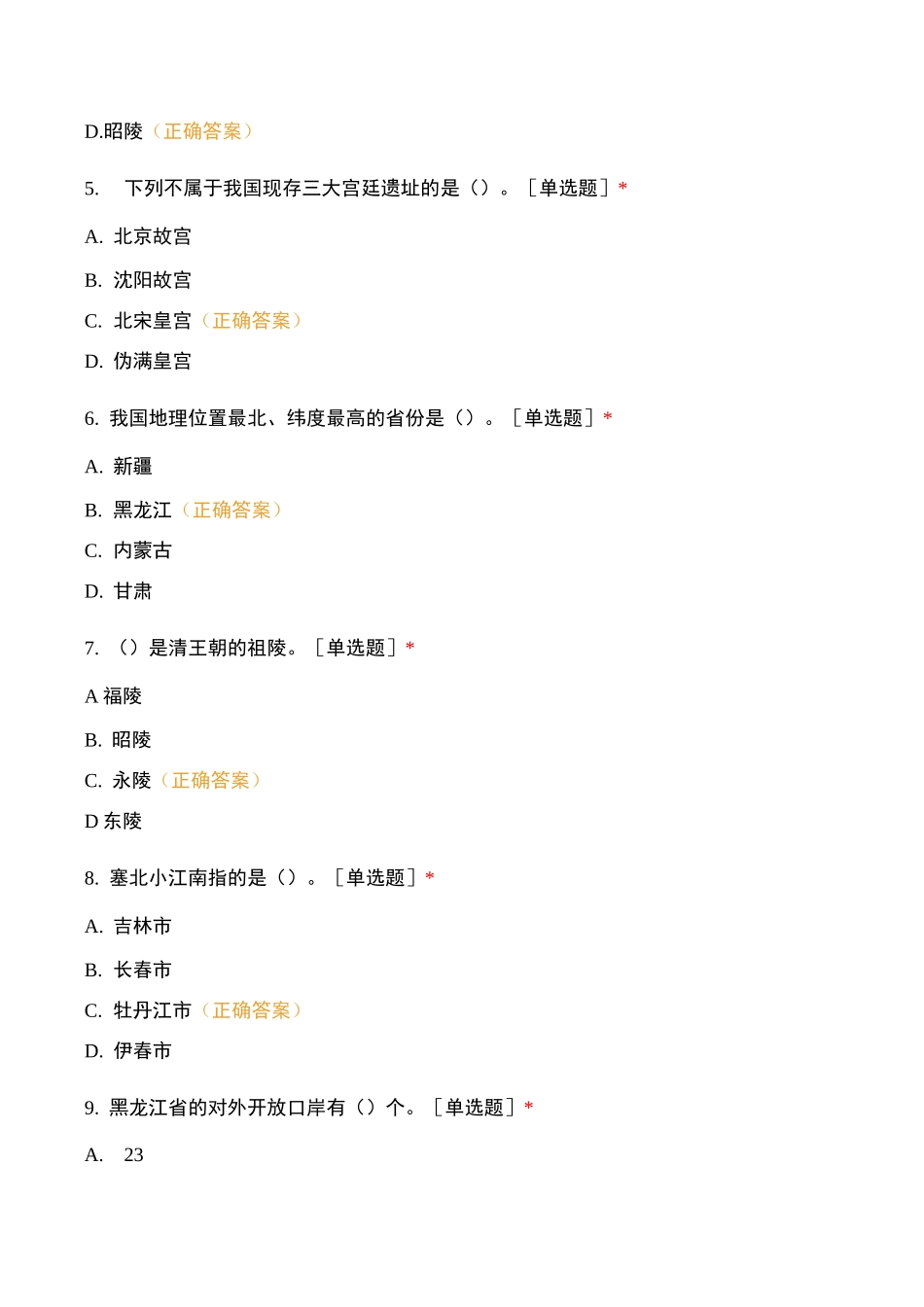 D.昭陵（正确答案）

5.　下列不属于我国现存三大宫廷遗址的是（）。［单选题］*

A. 北京故宫

B. 沈阳故宫

C. 北宋皇宫（正确答案）

D. 伪满皇宫

6. 我国地理位置最北、纬度最高的省份是（）。［单选题］*

A. 新疆

B. 黑龙江（正确答案）

C. 内蒙古

D. 甘肃

7. （）是清王朝的祖陵。［单选题］*

A 福陵

B. 昭陵

C. 永陵（正确答案）

D 东陵

8. 塞北小江南指的是（）。［单选题］*

A. 吉林市

B. 长春市

C. 牡丹江市（正确答案）

D. 伊春市

9. 黑龙江省的对外开放口岸有（）个。［单选题］*

A.　23